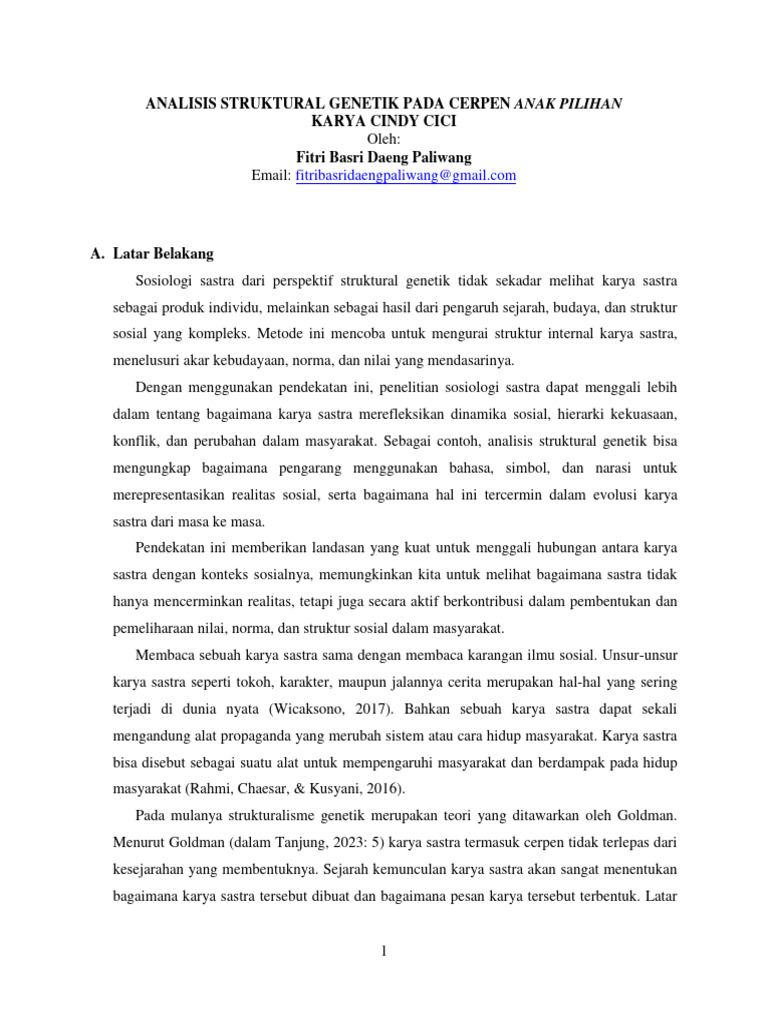 ANALISIS STRUKTURAL GENETIK PADA CERPEN ANAK PILIHAN
KARYA CINDY CICI
Oleh:
Fitri Basri Daeng Paliwang
Email: fitribasridaengpaliwang@gmail.com

A. Latar Belakang

Sosiologi sastra dari perspektif struktural genetik tidak sekadar melihat karya sastra sebagai produk individu, melainkan sebagai hasil dari pengaruh sejarah, budaya, dan struktur sosial yang kompleks. Metode ini mencoba untuk mengurai struktur internal karya sastra, menelusuri akar kebudayaan, norma, dan nilai yang mendasarinya.

Dengan menggunakan pendekatan ini, penelitian sosiologi sastra dapat menggali lebih dalam tentang bagaimana karya sastra merefleksikan dinamika sosial, hierarki kekuasaan, konflik, dan perubahan dalam masyarakat. Sebagai contoh, analisis struktural genetik bisa mengungkap bagaimana pengarang menggunakan bahasa, simbol, dan narasi untuk merepresentasikan realitas sosial, serta bagaimana hal ini tercermin dalam evolusi karya sastra dari masa ke masa.

Pendekatan ini memberikan landasan yang kuat untuk menggali hubungan antara karya sastra dengan konteks sosialnya, memungkinkan kita untuk melihat bagaimana sastra tidak hanya mencerminkan realitas, tetapi juga secara aktif berkontribusi dalam pembentukan dan pemeliharaan nilai, norma, dan struktur sosial dalam masyarakat.

Membaca sebuah karya sastra sama dengan membaca karangan ilmu sosial. Unsur-unsur karya sastra seperti tokoh, karakter, maupun jalannya cerita merupakan hal-hal yang sering terjadi di dunia nyata (Wicaksono, 2017). Bahkan sebuah karya sastra dapat sekali mengandung alat propaganda yang merubah sistem atau cara hidup masyarakat. Karya sastra bisa disebut sebagai suatu alat untuk mempengaruhi masyarakat dan berdampak pada hidup masyarakat (Rahmi, Chaesar, & Kusyani, 2016).

Pada mulanya strukturalisme genetik merupakan teori yang ditawarkan oleh Goldman. Menurut Goldman (dalam Tanjung, 2023: 5) karya sastra termasuk cerpen tidak terlepas dari kesejarahan yang membentuknya. Sejarah kemunculan karya sastra akan sangat menentukan bagaimana karya sastra tersebut dibuat dan bagaimana pesan karya tersebut terbentuk. Latar

1